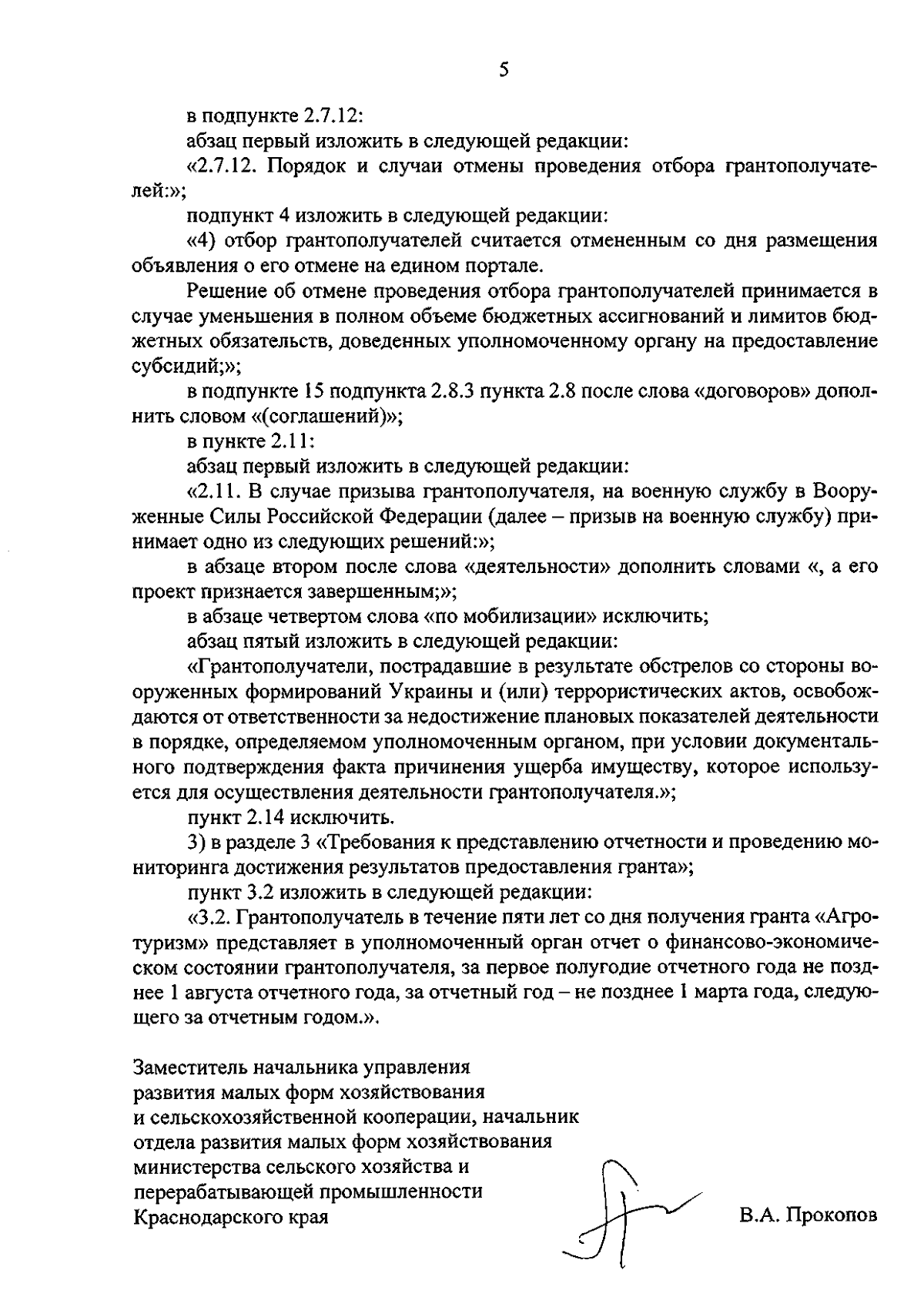 5

в подпункте 2.7.12:

абзац первый изложить в следующей редакции:

«2.7.12. Порядок и случаи отмены проведения отбора грантополучателей:»;

подпункт 4 изложить в следующей редакции:

«4) отбор грантополучателей считается отмененным со дня размещения объявления о его отмене на едином портале.

Решение об отмене проведения отбора грантополучателей принимается в случае уменьшения в полном объеме бюджетных ассигнований и лимитов бюджетных обязательств, доведенных уполномоченному органу на предоставление субсидий;»;

в подпункте 15 подпункта 2.8.3 пункта 2.8 после слова «договоров» дополнить словом «(соглашений)»;

в пункте 2.11:

абзац первый изложить в следующей редакции:

«2.11. В случае призыва грантополучателя, на военную службу в Вооруженные Силы Российской Федерации (далее – призыв на военную службу) принимает одно из следующих решений:»;

в абзаце втором после слова «деятельности» дополнить словами «, а его проект признается завершенным;»;

в абзаце четвертом слова «по мобилизации» исключить;

абзац пятый изложить в следующей редакции:

«Грантополучатели, пострадавшие в результате обстрелов со стороны вооруженных формирований Украины и (или) террористических актов, освобождаются от ответственности за недостижение плановых показателей деятельности в порядке, определяемом уполномоченным органом, при условии документального подтверждения факта причинения ущерба имуществу, которое используется для осуществления деятельности грантополучателя.»;

пункт 2.14 исключить.

3) в разделе 3 «Требования к представлению отчетности и проведению мониторинга достижения результатов предоставления гранта»;

пункт 3.2 изложить в следующей редакции:

«3.2. Грантополучатель в течение пяти лет со дня получения гранта «Агротуризм» представляет в уполномоченный орган отчет о финансово-экономическом состоянии грантополучателя, за первое полугодие отчетного года не позднее 1 августа отчетного года, за отчетный год – не позднее 1 марта года, следующего за отчетным годом.».

Заместитель начальника управления развития малых форм хозяйствования и сельскохозяйственной кооперации, начальник отдела развития малых форм хозяйствования министерства сельского хозяйства и перерабатывающей промышленности Краснодарского края

В.А. Прокопов